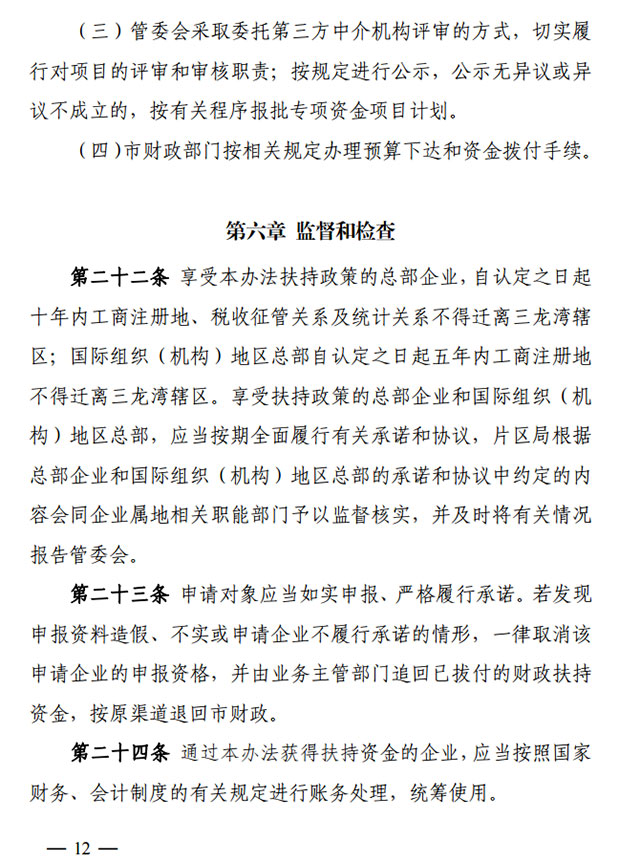 （三）管委会采取委托第三方中介机构评审的方式，切实履行对项目的评审和审核职责；按规定进行公示，公示无异议或异议不成立的，按有关程序报批专项资金项目计划。

（四）市财政部门按相关规定办理预算下达和资金拨付手续。

第六章 监督和检查

第二十二条 享受本办法扶持政策的总部企业，自认定之日起十年内工商注册地、税收征管关系及统计关系不得迁离三龙湾辖区；国际组织（机构）地区总部自认定之日起五年内工商注册地不得迁离三龙湾辖区。享受扶持政策的总部企业和国际组织（机构）地区总部，应当按期全面履行有关承诺和协议，片区局根据总部企业和国际组织（机构）地区总部的承诺和协议中约定的内容会同企业属地相关职能部门予以监督核实，并及时将有关情况报告管委会。

第二十三条 申请对象应当如实申报、严格履行承诺。若发现申报资料造假、不实或申请企业不履行承诺的情形，一律取消该申请企业的申报资格，并由业务主管部门追回已拨付的财政扶持资金，按原渠道退回市财政。

第二十四条 通过本办法获得扶持资金的企业，应当按照国家财务、会计制度的有关规定进行账务处理，统筹使用。

— 12 —